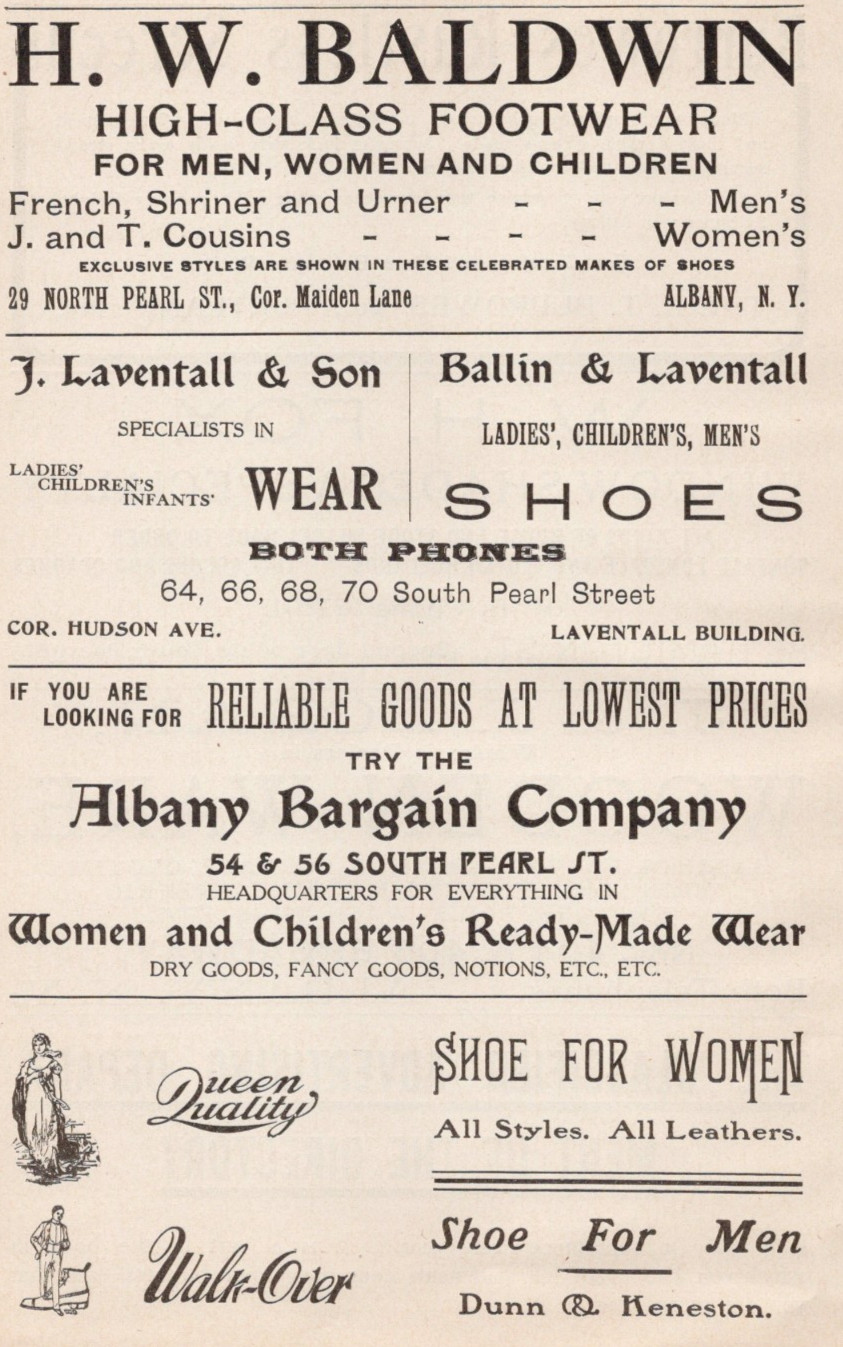 H. W. BALDWIN
HIGH-CLASS FOOTWEAR
FOR MEN, WOMEN AND CHILDREN
French, Shriner and Urner - - - Men's
J. and T. Cousins - - - - Women's
EXCLUSIVE STYLES ARE SHOWN IN THESE CELEBRATED MAKES OF SHOES
29 NORTH PEARL ST., Cor. Maiden Lane ALBANY, N. Y.

J. Laventall & Son
SPECIALISTS IN
LADIES' CHILDREN'S INFANTS' WEAR

Ballin & Laventall
LADIES', CHILDREN'S, MEN'S
SHOES

BOTH PHONES
64, 66, 68, 70 South Pearl Street
COR. HUDSON AVE. LAVENTALL BUILDING.

IF YOU ARE LOOKING FOR RELIABLE GOODS AT LOWEST PRICES
TRY THE
Albany Bargain Company
54 & 56 SOUTH PEARL ST.
HEADQUARTERS FOR EVERYTHING IN
Women and Children's Ready-Made Wear
DRY GOODS, FANCY GOODS, NOTIONS, ETC., ETC.

Queen Quality
SHOE FOR WOMEN
All Styles. All Leathers.

Walk-Over
Shoe For Men
Dunn & Keneston.